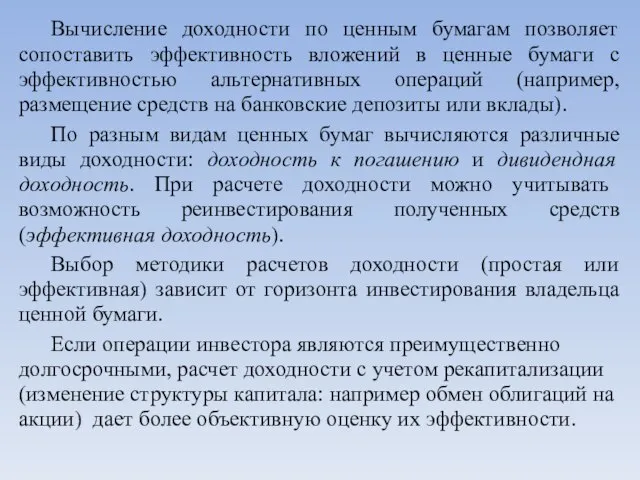 Вычисление доходности по ценным бумагам позволяет сопоставить эффективность вложений в ценные бумаги с эффективностью альтернативных операций (например, размещение средств на банковские депозиты или вклады).

По разным видам ценных бумаг вычисляются различные виды доходности: доходность к погашению и дивидендная доходность. При расчете доходности можно учитывать возможность реинвестирования полученных средств (эффективная доходность).

Выбор методики расчетов доходности (простая или эффективная) зависит от горизонта инвестирования владельца ценной бумаги.

Если операции инвестора являются преимущественно долгосрочными, расчет доходности с учетом рекапитализации (изменение структуры капитала: например обмен облигаций на акции) дает более объективную оценку их эффективности.